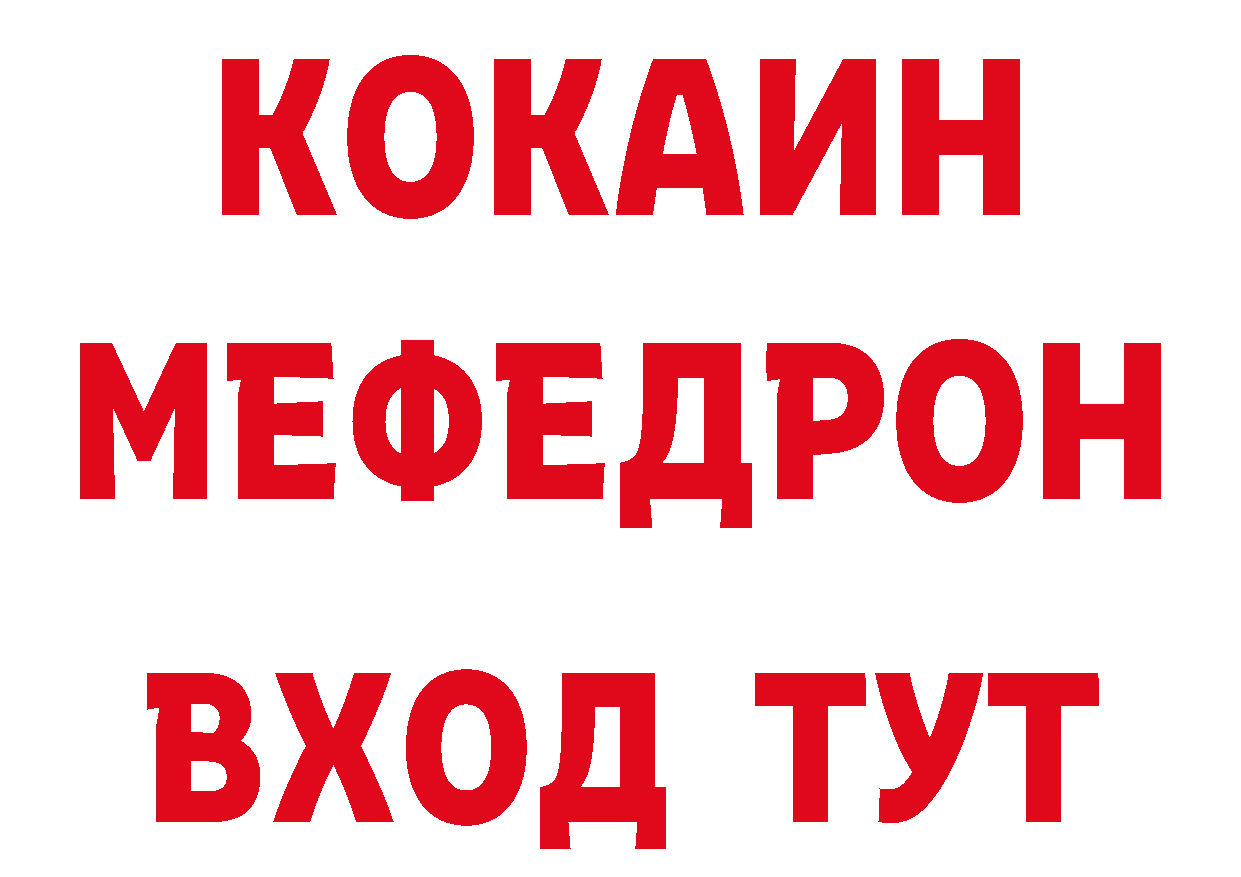 КОКАИН
МЕФЕДРОН
ВХОД ТУТ